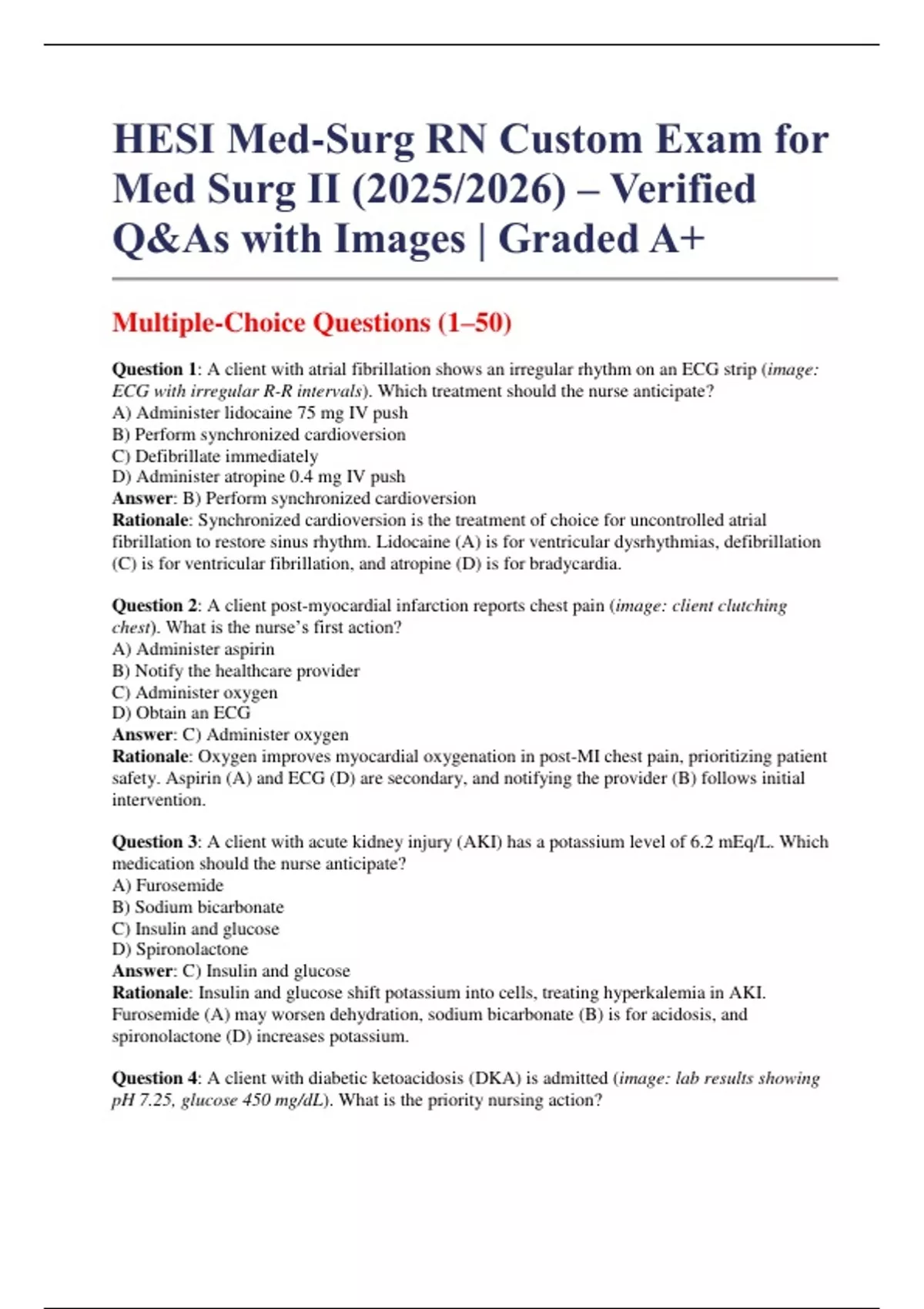 HESI Med-Surg RN Custom Exam for Med Surg II (2025/2026) – Verified Q&As with Images | Graded A+

Multiple-Choice Questions (1–50)

Question 1: A client with atrial fibrillation shows an irregular rhythm on an ECG strip (image: ECG with irregular R-R intervals). Which treatment should the nurse anticipate?
A) Administer lidocaine 75 mg IV push
B) Perform synchronized cardioversion
C) Defibrillate immediately
D) Administer atropine 0.4 mg IV push
Answer: B) Perform synchronized cardioversion
Rationale: Synchronized cardioversion is the treatment of choice for uncontrolled atrial fibrillation to restore sinus rhythm. Lidocaine (A) is for ventricular dysrhythmias, defibrillation (C) is for ventricular fibrillation, and atropine (D) is for bradycardia.

Question 2: A client post-myocardial infarction reports chest pain (image: client clutching chest). What is the nurse's first action?
A) Administer aspirin
B) Notify the healthcare provider
C) Administer oxygen
D) Obtain an ECG
Answer: C) Administer oxygen
Rationale: Oxygen improves myocardial oxygenation in post-MI chest pain, prioritizing patient safety. Aspirin (A) and ECG (D) are secondary, and notifying the provider (B) follows initial intervention.

Question 3: A client with acute kidney injury (AKI) has a potassium level of 6.2 mEq/L. Which medication should the nurse anticipate?
A) Furosemide
B) Sodium bicarbonate
C) Insulin and glucose
D) Spironolactone
Answer: C) Insulin and glucose
Rationale: Insulin and glucose shift potassium into cells, treating hyperkalemia in AKI. Furosemide (A) may worsen dehydration, sodium bicarbonate (B) is for acidosis, and spironolactone (D) increases potassium.

Question 4: A client with diabetic ketoacidosis (DKA) is admitted (image: lab results showing pH 7.25, glucose 450 mg/dL). What is the priority nursing action?